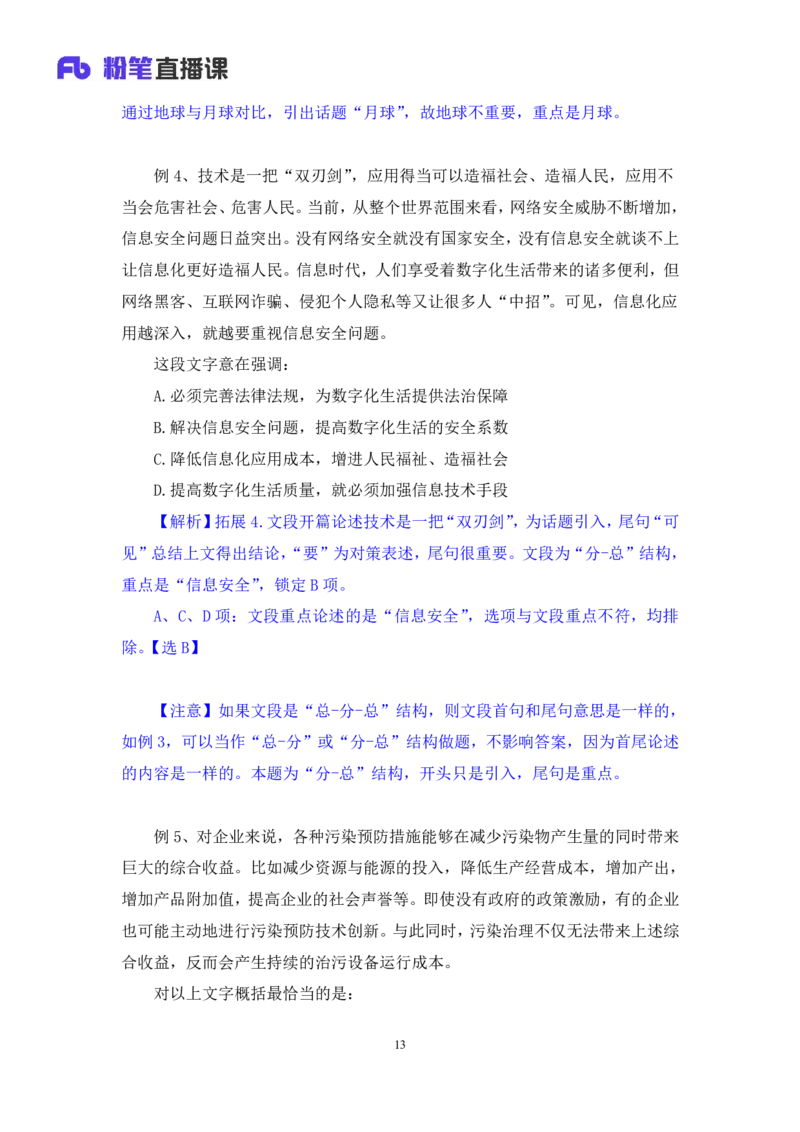 Fb 粉笔直播课

通过地球与月球对比，引出话题“月球”，故地球不重要，重点是月球。

例 4、技术是一把“双刃剑”，应用得当可以造福社会、造福人民，应用不当会危害社会、危害人民。当前，从整个世界范围来看，网络安全威胁不断增加，信息安全问题日益突出。没有网络安全就没有国家安全，没有信息安全就谈不上让信息化更好造福人民。信息时代，人们享受着数字化生活带来的诸多便利，但网络黑客、互联网诈骗、侵犯个人隐私等又让很多人“中招”。可见，信息化应用越深入，就越要重视信息安全问题。

这段文字意在强调：

A.必须完善法律法规，为数字化生活提供法治保障

B.解决信息安全问题，提高数字化生活的安全系数

C.降低信息化应用成本，增进人民福祉、造福社会

D.提高数字化生活质量，就必须加强信息技术手段

【解析】拓展 4.文段开篇论述技术是一把“双刃剑”，为话题引入，尾句“可见”总结上文得出结论，“要”为对策表述，尾句很重要。文段为“分-总”结构，重点是“信息安全”，锁定 B 项。

A、C、D 项：文段重点论述的是“信息安全”，选项与文段重点不符，均排除。【选 B】

【注意】如果文段是“总-分-总”结构，则文段首句和尾句意思是一样的，如例 3，可以当作“总-分”或“分-总”结构做题，不影响答案，因为首尾论述的内容是一样的。本题为“分-总”结构，开头只是引入，尾句是重点。

例 5、对企业来说，各种污染预防措施能够在减少污染物产生量的同时带来巨大的综合收益。比如减少资源与能源的投入，降低生产经营成本，增加产出，增加产品附加值，提高企业的社会声誉等。即使没有政府的政策激励，有的企业也可能主动地进行污染预防技术创新。与此同时，污染治理不仅无法带来上述综合收益，反而会产生持续的治污设备运行成本。

对以上文字概括最恰当的是：

13